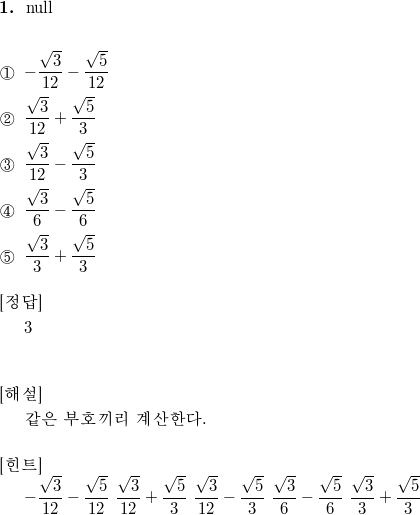 **1.** null

① $-\frac{\sqrt{3}}{12}-\frac{\sqrt{5}}{12}$

② $\frac{\sqrt{3}}{12}+\frac{\sqrt{5}}{3}$

③ $\frac{\sqrt{3}}{12}-\frac{\sqrt{5}}{3}$

④ $\frac{\sqrt{3}}{6}-\frac{\sqrt{5}}{6}$

⑤ $\frac{\sqrt{3}}{3}+\frac{\sqrt{5}}{3}$

[정답]
3

[해설]
같은 부호끼리 계산한다.

[힌트]
$-\frac{\sqrt{3}}{12}-\frac{\sqrt{5}}{12}$ $\frac{\sqrt{3}}{12}+\frac{\sqrt{5}}{3}$ $\frac{\sqrt{3}}{12}-\frac{\sqrt{5}}{3}$ $\frac{\sqrt{3}}{6}-\frac{\sqrt{5}}{6}$ $\frac{\sqrt{3}}{3}+\frac{\sqrt{5}}{3}$